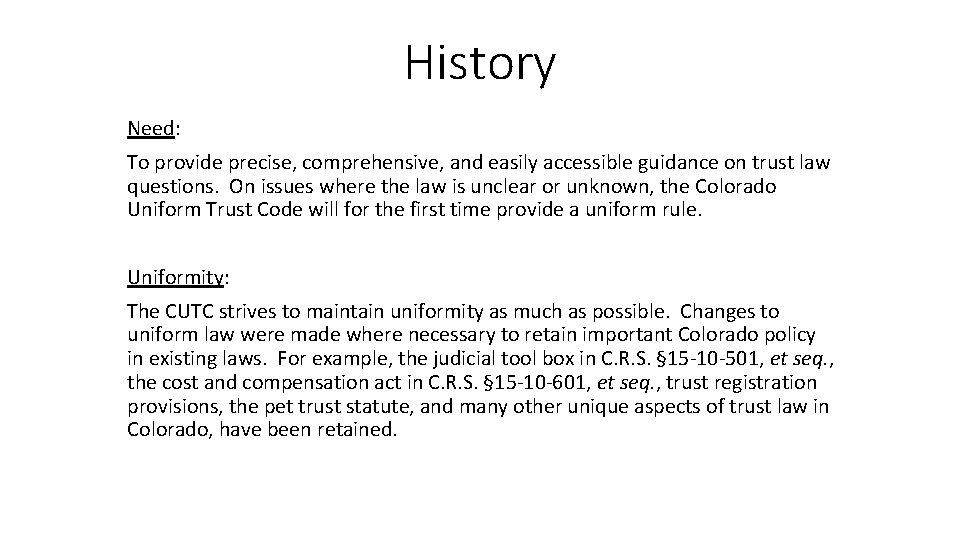 History

Need:

To provide precise, comprehensive, and easily accessible guidance on trust law questions. On issues where the law is unclear or unknown, the Colorado Uniform Trust Code will for the first time provide a uniform rule.

Uniformity:

The CUTC strives to maintain uniformity as much as possible. Changes to uniform law were made where necessary to retain important Colorado policy in existing laws. For example, the judicial tool box in C.R.S. §15-10-501, et seq., the cost and compensation act in C.R.S. §15-10-601, et seq., trust registration provisions, the pet trust statute, and many other unique aspects of trust law in Colorado, have been retained.